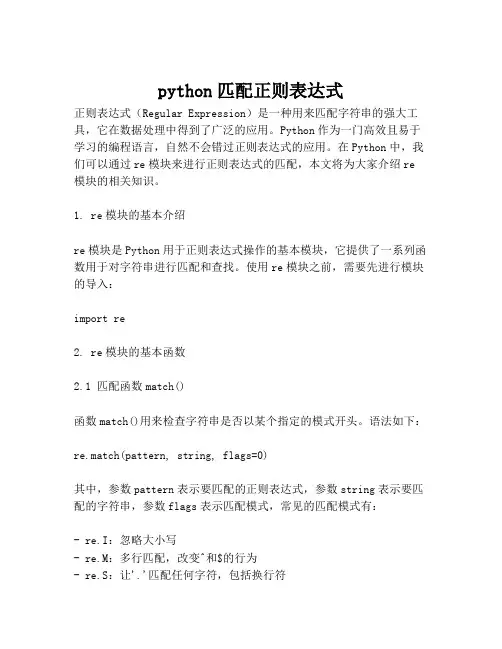 python 匹配正则表达式

正则表达式（Regular Expression）是一种用来匹配字符串的强大工具，它在数据处理中得到了广泛的应用。Python 作为一门高效且易于学习的编程语言，自然不会错过正则表达式的应用。在 Python 中，我们可以通过 re 模块来进行正则表达式的匹配，本文将为大家介绍 re 模块的相关知识。

1. re 模块的基本介绍

re 模块是 Python 用于正则表达式操作的基本模块，它提供了一系列函数用于对字符串进行匹配和查找。使用 re 模块之前，需要先进行模块的导入：

import re

2. re 模块的基本函数

2.1 匹配函数 match()

函数 match()用来检查字符串是否以某个指定的模式开头。语法如下：

re.match(pattern, string, flags=0)

其中，参数 pattern 表示要匹配的正则表达式，参数 string 表示要匹配的字符串，参数 flags 表示匹配模式，常见的匹配模式有：

- re.I：忽略大小写
- re.M：多行匹配，改变^和$的行为
- re.S：让'.'匹配任何字符，包括换行符